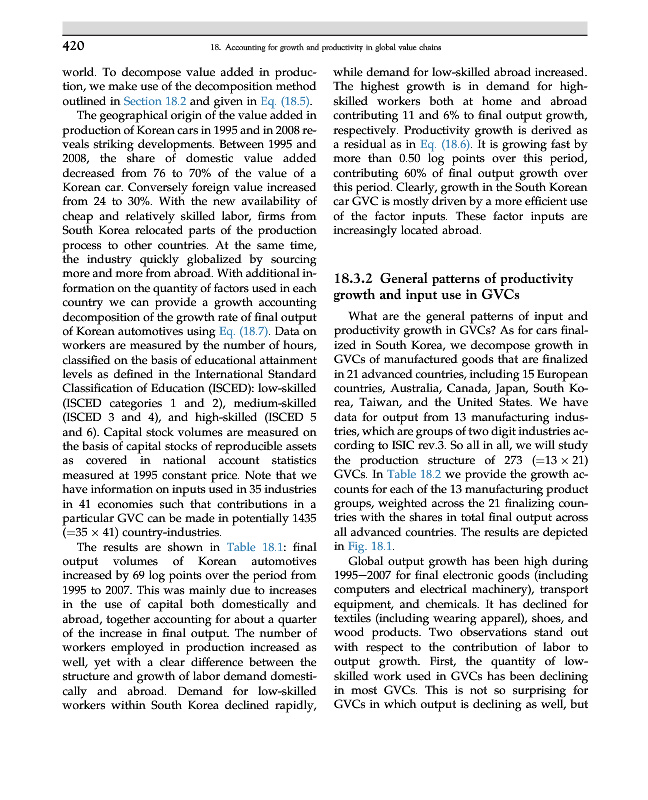 420 18. Accounting for growth and productivity in global value chains

world. To decompose value added in production, we make use of the decomposition method outlined in Section 18.2 and given in Eq. (18.5).

The geographical origin of the value added in production of Korean cars in 1995 and in 2008 reveals striking developments. Between 1995 and 2008, the share of domestic value added decreased from 76 to 70% of the value of a Korean car. Conversely foreign value increased from 24 to 30%. With the new availability of cheap and relatively skilled labor, firms from South Korea relocated parts of the production process to other countries. At the same time, the industry quickly globalized by sourcing more and more from abroad. With additional information on the quantity of factors used in each country we can provide a growth accounting decomposition of the growth rate of final output of Korean automotives using Eq. (18.7). Data on workers are measured by the number of hours, classified on the basis of educational attainment levels as defined in the International Standard Classification of Education (ISCED): low-skilled (ISCED categories 1 and 2), medium-skilled (ISCED 3 and 4), and high-skilled (ISCED 5 and 6). Capital stock volumes are measured on the basis of capital stocks of reproducible assets as covered in national account statistics measured at 1995 constant price. Note that we have information on inputs used in 35 industries in 41 economies such that contributions in a particular GVC can be made in potentially 1435 ($=35 \times 41$) country-industries.

The results are shown in Table 18.1: final output volumes of Korean automotives increased by 69 log points over the period from 1995 to 2007. This was mainly due to increases in the use of capital both domestically and abroad, together accounting for about a quarter of the increase in final output. The number of workers employed in production increased as well, yet with a clear difference between the structure and growth of labor demand domestically and abroad. Demand for low-skilled workers within South Korea declined rapidly, while demand for low-skilled abroad increased. The highest growth is in demand for high-skilled workers both at home and abroad contributing 11 and 6% to final output growth, respectively. Productivity growth is derived as a residual as in Eq. (18.6). It is growing fast by more than 0.50 log points over this period, contributing 60% of final output growth over this period. Clearly, growth in the South Korean car GVC is mostly driven by a more efficient use of the factor inputs. These factor inputs are increasingly located abroad.

18.3.2 General patterns of productivity growth and input use in GVCs

What are the general patterns of input and productivity growth in GVCs? As for cars finalized in South Korea, we decompose growth in GVCs of manufactured goods that are finalized in 21 advanced countries, including 15 European countries, Australia, Canada, Japan, South Korea, Taiwan, and the United States. We have data for output from 13 manufacturing industries, which are groups of two digit industries according to ISIC rev.3. So all in all, we will study the production structure of 273 ($=13 \times 21$) GVCs. In Table 18.2 we provide the growth accounts for each of the 13 manufacturing product groups, weighted across the 21 finalizing countries with the shares in total final output across all advanced countries. The results are depicted in Fig. 18.1.

Global output growth has been high during 1995–2007 for final electronic goods (including computers and electrical machinery), transport equipment, and chemicals. It has declined for textiles (including wearing apparel), shoes, and wood products. Two observations stand out with respect to the contribution of labor to output growth. First, the quantity of low-skilled work used in GVCs has been declining in most GVCs. This is not so surprising for GVCs in which output is declining as well, but